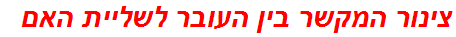 צינור המקשר בין העובר לשליית האם